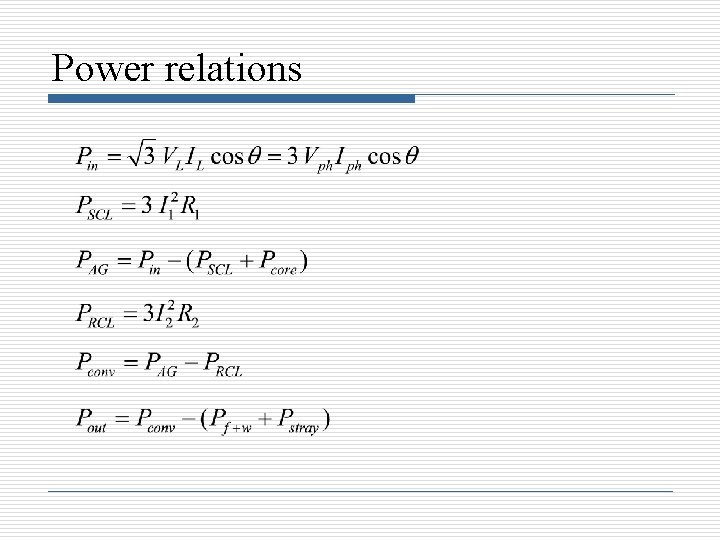 Power relations

$P_{in} = \sqrt{3} V_L I_L \cos\theta = 3 V_{ph} I_{ph} \cos\theta$

$P_{SCL} = 3 I_1^2 R_1$

$P_{AG} = P_{in} - (P_{SCL} + P_{core})$

$P_{RCL} = 3 I_2^2 R_2$

$P_{conv} = P_{AG} - P_{RCL}$

$P_{out} = P_{conv} - (P_{f+w} + P_{stray})$